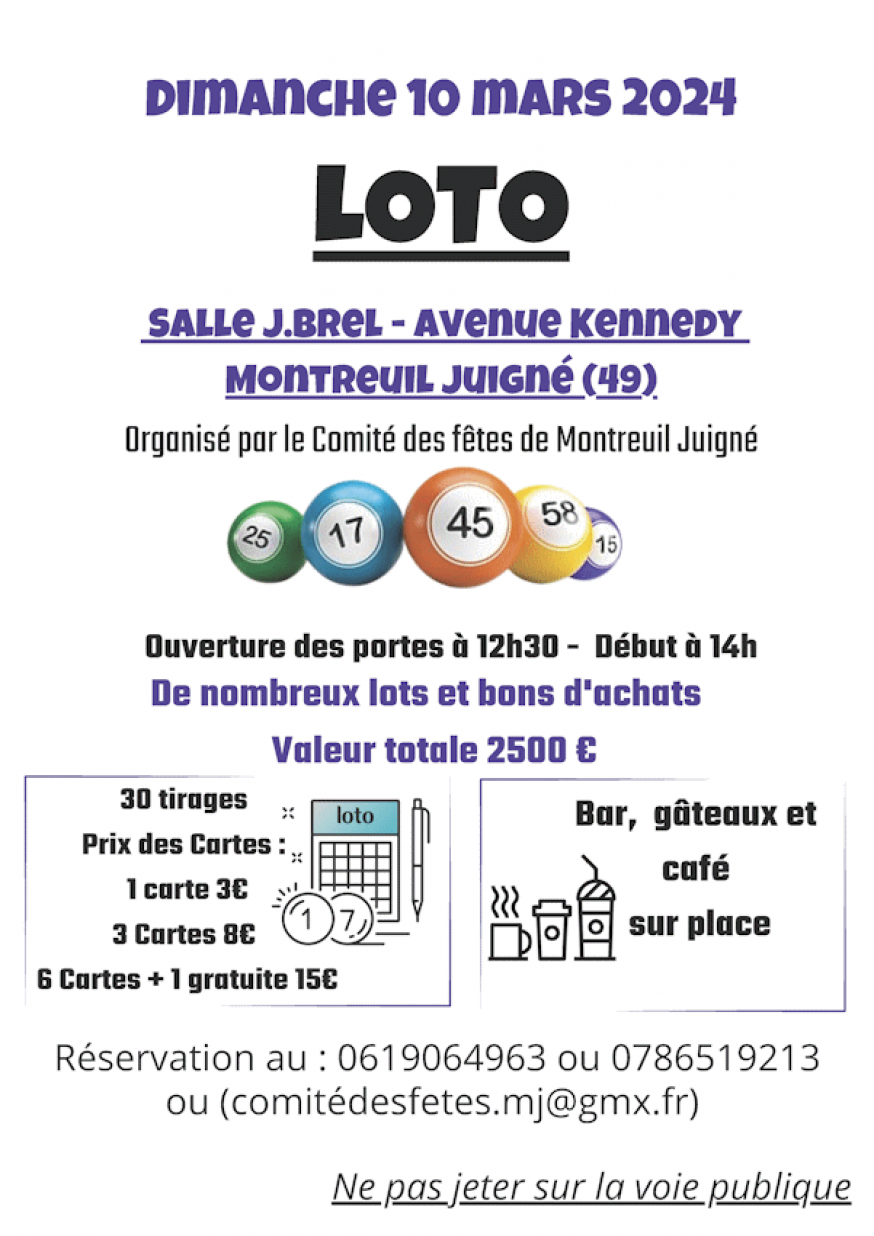 DIMANCHE 10 MARS 2024

LOTO

SALLE J.BREL - AVENUE KENNEDY
MONTREUIL JUIGNÉ (49)

Organisé par le Comité des fêtes de Montreuil Juigné

25 17 45 58 15

Ouverture des portes à 12h30 - Début à 14h
De nombreux lots et bons d'achats
Valeur totale 2500 €

30 tirages
Prix des Cartes :
1 carte 3€
3 Cartes 8€
6 Cartes + 1 gratuite 15€

loto

1 7

Bar, gâteaux et café sur place

Réservation au : 0619064963 ou 0786519213
ou (comitédesfetes.mj@gmx.fr)

Ne pas jeter sur la voie publique